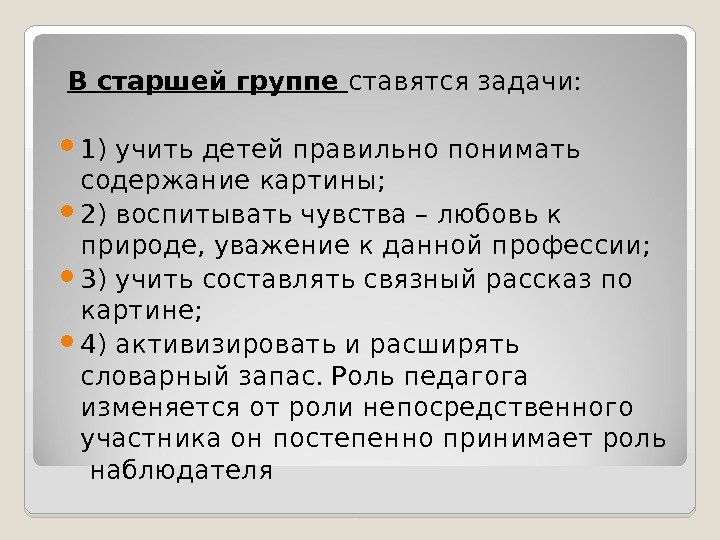 В старшей группе ставятся задачи:

• 1) учить детей правильно понимать содержание картины;
• 2) воспитывать чувства – любовь к природе, уважение к данной профессии;
• 3) учить составлять связный рассказ по картине;
• 4) активизировать и расширять словарный запас. Роль педагога изменяется от роли непосредственного участника он постепенно принимает роль наблюдателя